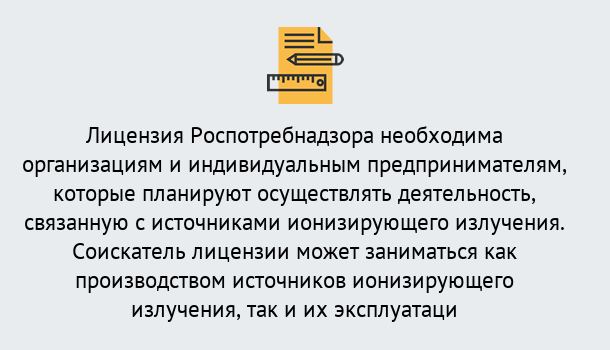 Лицензия Роспотребнадзора необходима организациям и индивидуальным предпринимателям, которые планируют осуществлять деятельность, связанную с источниками ионизирующего излучения. Соискатель лицензии может заниматься как производством источников ионизирующего излучения, так и их эксплуатаци